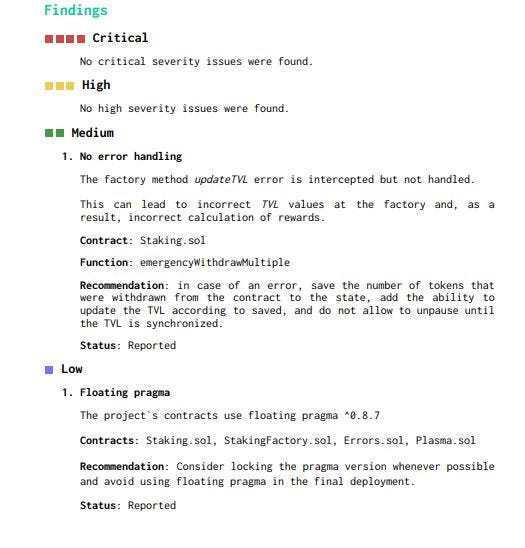 Findings

Critical

No critical severity issues were found.

High

No high severity issues were found.

Medium

1. No error handling

The factory method updateTVL error is intercepted but not handled.

This can lead to incorrect TVL values at the factory and, as a result, incorrect calculation of rewards.

Contract: Staking.sol

Function: emergencyWithdrawMultiple

Recommendation: in case of an error, save the number of tokens that were withdrawn from the contract to the state, add the ability to update the TVL according to saved, and do not allow to unpause until the TVL is synchronized.

Status: Reported

Low

1. Floating pragma

The project`s contracts use floating pragma ^0.8.7

Contracts: Staking.sol, StakingFactory.sol, Errors.sol, Plasma.sol

Recommendation: Consider locking the pragma version whenever possible and avoid using floating pragma in the final deployment.

Status: Reported